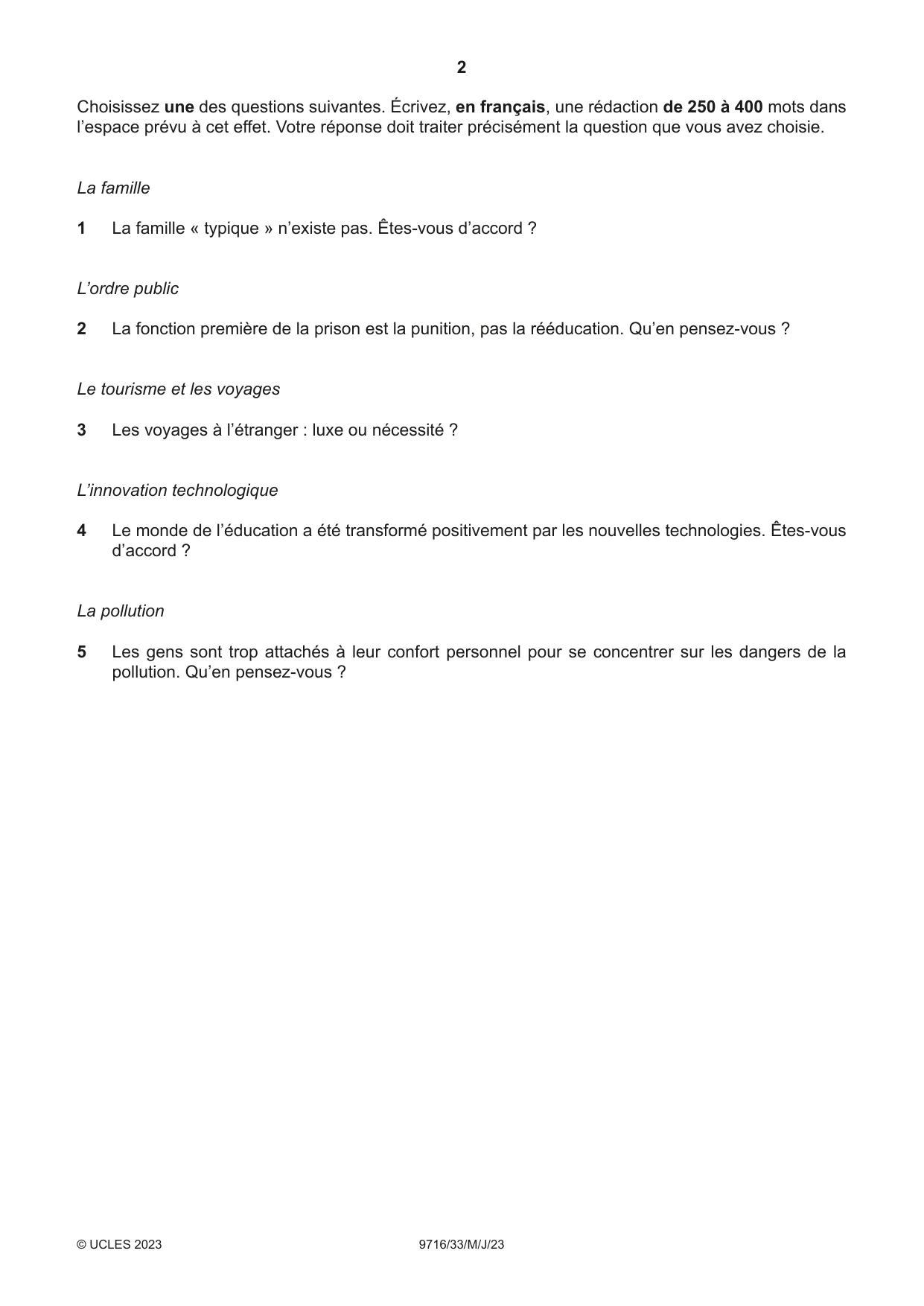 2

Choisissez une des questions suivantes. Écrivez, en français, une rédaction de 250 à 400 mots dans l'espace prévu à cet effet. Votre réponse doit traiter précisément la question que vous avez choisie.

La famille

1 La famille « typique » n'existe pas. Êtes-vous d'accord ?

L'ordre public

2 La fonction première de la prison est la punition, pas la rééducation. Qu'en pensez-vous ?

Le tourisme et les voyages

3 Les voyages à l'étranger : luxe ou nécessité ?

L'innovation technologique

4 Le monde de l'éducation a été transformé positivement par les nouvelles technologies. Êtes-vous d'accord ?

La pollution

5 Les gens sont trop attachés à leur confort personnel pour se concentrer sur les dangers de la pollution. Qu'en pensez-vous ?

© UCLES 2023 9716/33/M/J/23